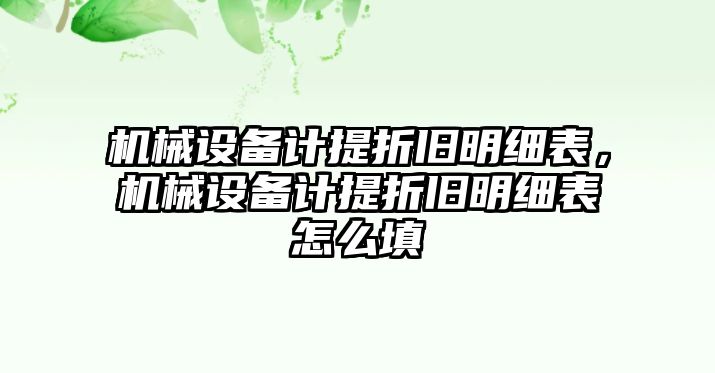 机械设备计提折旧明细表，机械设备计提折旧明细表怎么填